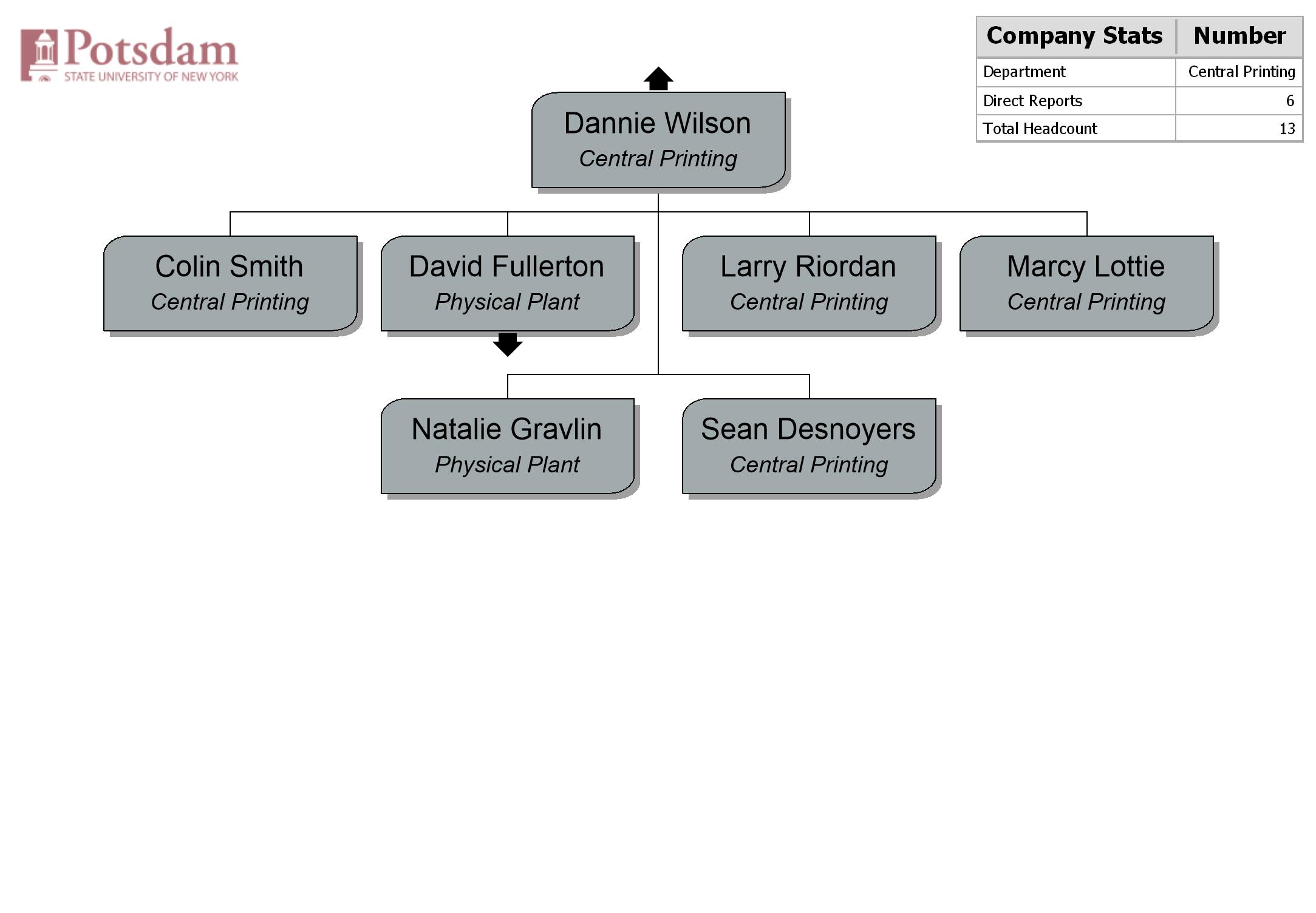 Potsdam
STATE UNIVERSITY OF NEW YORK

| Company Stats | Number |
|---|---|
| Department | Central Printing |
| Direct Reports | 6 |
| Total Headcount | 13 |

Dannie Wilson
Central Printing

Colin Smith
Central Printing

David Fullerton
Physical Plant

Larry Riordan
Central Printing

Marcy Lottie
Central Printing

Natalie Gravlin
Physical Plant

Sean Desnoyers
Central Printing